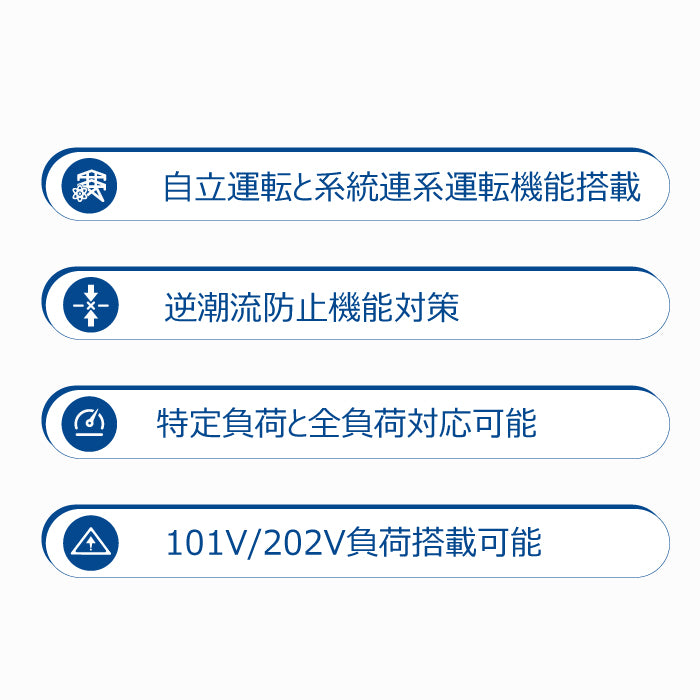 自立運転と系統連系運転機能搭載

逆潮流防止機能対策

特定負荷と全負荷対応可能

101V/202V負荷搭載可能